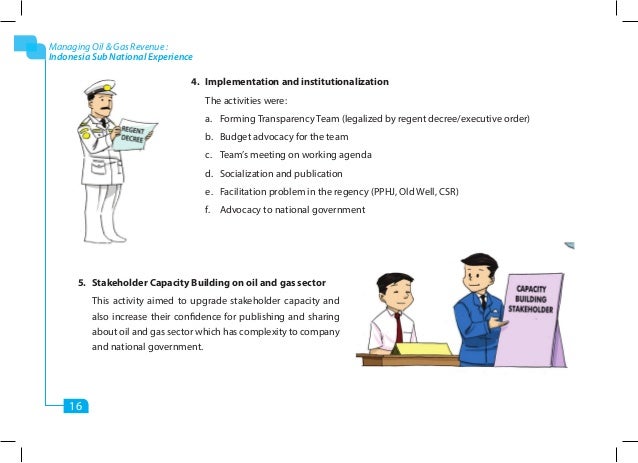 Managing Oil & Gas Revenue :
Indonesia Sub National Experience

REGENT DECREE

4. Implementation and institutionalization

The activities were:

a. Forming Transparency Team (legalized by regent decree/executive order)

b. Budget advocacy for the team

c. Team's meeting on working agenda

d. Socialization and publication

e. Facilitation problem in the regency (PPHJ, Old Well, CSR)

f. Advocacy to national government

5. Stakeholder Capacity Building on oil and gas sector

This activity aimed to upgrade stakeholder capacity and also increase their confidence for publishing and sharing about oil and gas sector which has complexity to company and national government.

CAPACITY BUILDING STAKEHOLDER

16